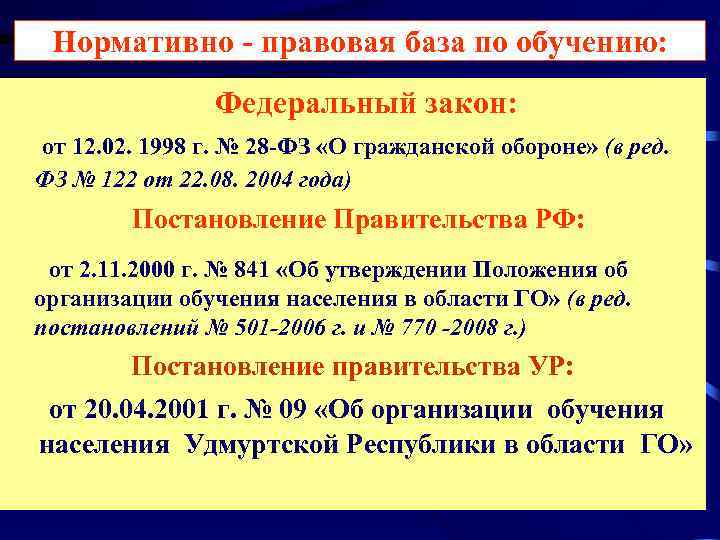 Нормативно - правовая база по обучению:

Федеральный закон:

от 12.02. 1998 г. № 28-ФЗ «О гражданской обороне» (в ред. ФЗ № 122 от 22.08. 2004 года)

Постановление Правительства РФ:

от 2.11.2000 г. № 841 «Об утверждении Положения об организации обучения населения в области ГО» (в ред. постановлений № 501-2006 г. и № 770 -2008 г.)

Постановление правительства УР:

от 20.04.2001 г. № 09 «Об организации обучения населения Удмуртской Республики в области ГО»